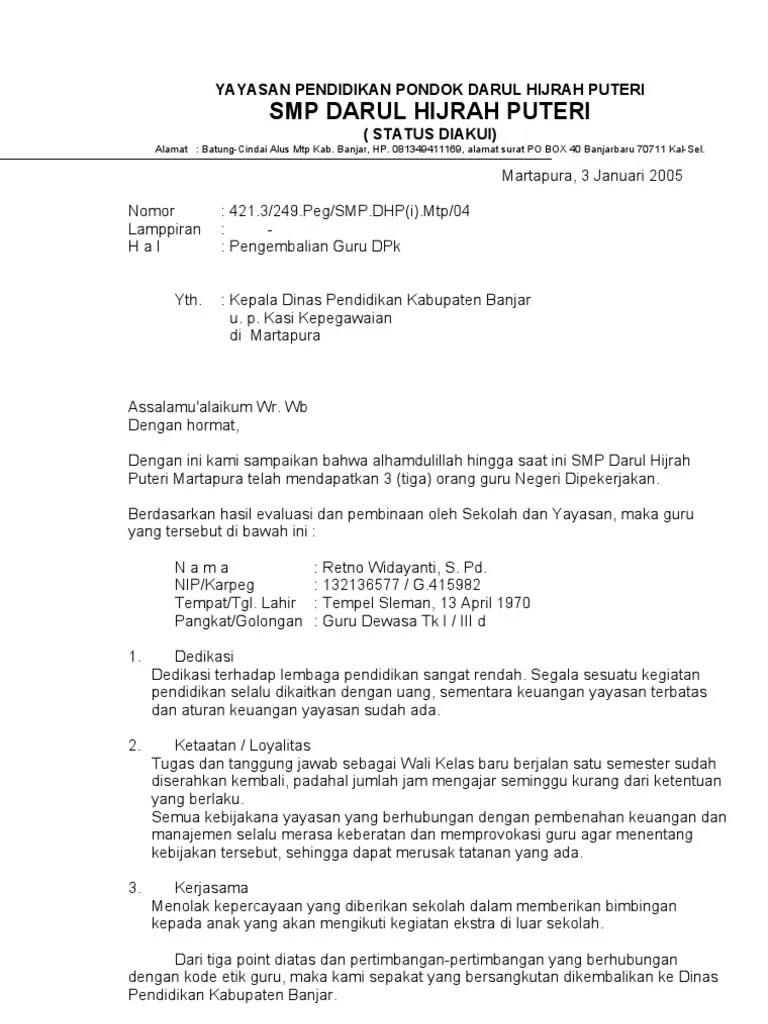 YAYASAN PENDIDIKAN PONDOK DARUL HIJRAH PUTERI
SMP DARUL HIJRAH PUTERI
( STATUS DIAKUI)
Alamat : Batung-Cindai Alus Mtp Kab. Banjar, HP. 081349411169, alamat surat PO BOX 40 Banjarbaru 70711 Kal-Sel.

Martapura, 3 Januari 2005

Nomor : 421.3/249.Peg/SMP.DHP(i).Mtp/04
Lamppiran : -
H a l : Pengembalian Guru DPk

Yth. : Kepala Dinas Pendidikan Kabupaten Banjar
u. p. Kasi Kepegawaian
di Martapura

Assalamu'alaikum Wr. Wb
Dengan hormat,

Dengan ini kami sampaikan bahwa alhamdulillah hingga saat ini SMP Darul Hijrah Puteri Martapura telah mendapatkan 3 (tiga) orang guru Negeri Dipekerjakan.

Berdasarkan hasil evaluasi dan pembinaan oleh Sekolah dan Yayasan, maka guru yang tersebut di bawah ini :

N a m a : Retno Widayanti, S. Pd.
NIP/Karpeg : 132136577 / G.415982
Tempat/Tgl. Lahir : Tempel Sleman, 13 April 1970
Pangkat/Golongan : Guru Dewasa Tk I / III d

1. Dedikasi
Dedikasi terhadap lembaga pendidikan sangat rendah. Segala sesuatu kegiatan pendidikan selalu dikaitkan dengan uang, sementara keuangan yayasan terbatas dan aturan keuangan yayasan sudah ada.

2. Ketaatan / Loyalitas
Tugas dan tanggung jawab sebagai Wali Kelas baru berjalan satu semester sudah diserahkan kembali, padahal jumlah jam mengajar seminggu kurang dari ketentuan yang berlaku.
Semua kebijakana yayasan yang berhubungan dengan pembenahan keuangan dan manajemen selalu merasa keberatan dan memprovokasi guru agar menentang kebijakan tersebut, sehingga dapat merusak tatanan yang ada.

3. Kerjasama
Menolak kepercayaan yang diberikan sekolah dalam memberikan bimbingan kepada anak yang akan mengikuti kegiatan ekstra di luar sekolah.

Dari tiga point diatas dan pertimbangan-pertimbangan yang berhubungan dengan kode etik guru, maka kami sepakat yang bersangkutan dikembalikan ke Dinas Pendidikan Kabupaten Banjar.